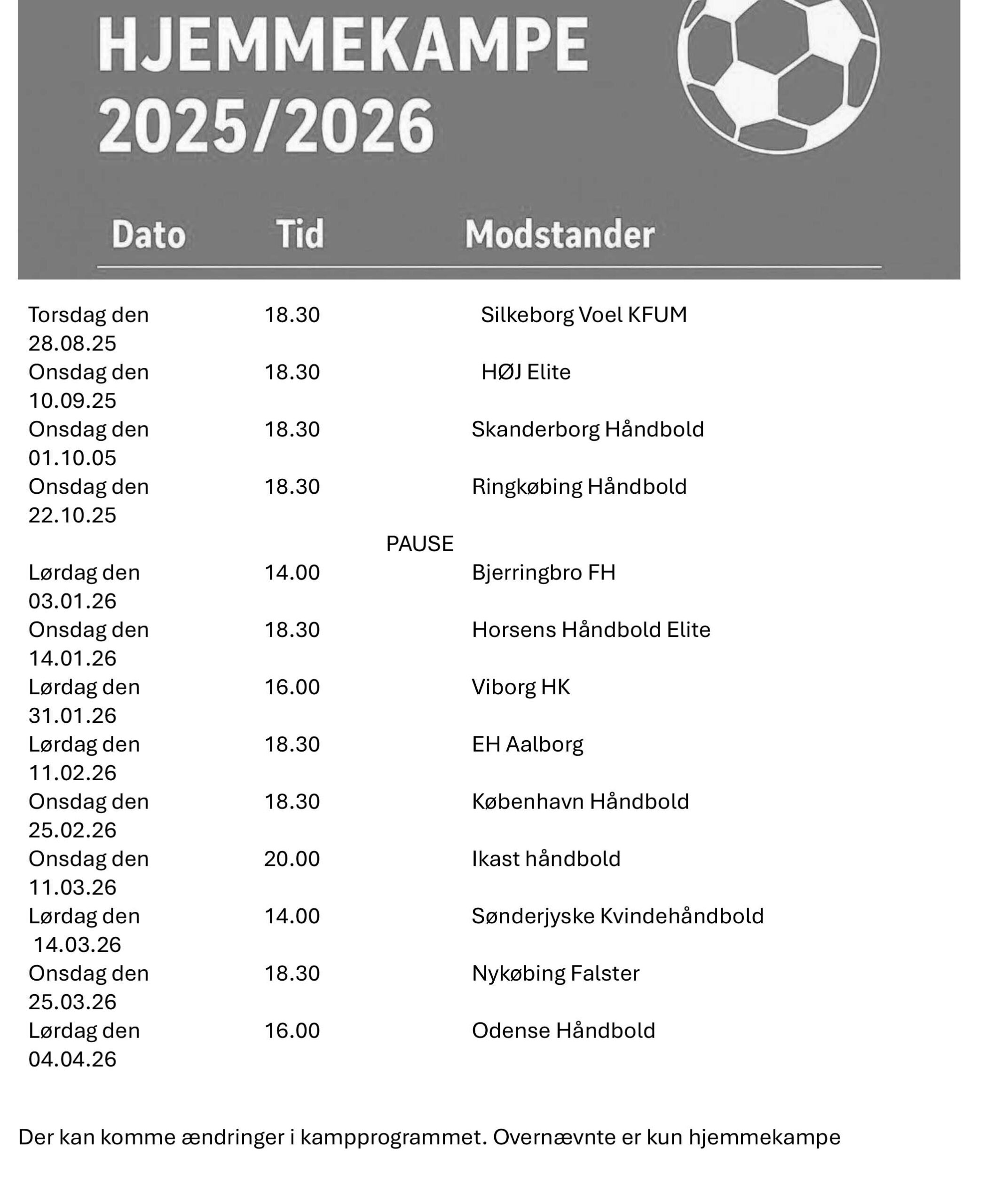 HJEMMEKAMPE 2025/2026

| Dato | Tid | Modstander |
|---|---|---|
| Torsdag den 28.08.25 | 18.30 | Silkeborg Voel KFUM |
| Onsdag den 10.09.25 | 18.30 | HØJ Elite |
| Onsdag den 01.10.05 | 18.30 | Skanderborg Håndbold |
| Onsdag den 22.10.25 | 18.30 | Ringkøbing Håndbold |
| | PAUSE | |
| Lørdag den 03.01.26 | 14.00 | Bjerringbro FH |
| Onsdag den 14.01.26 | 18.30 | Horsens Håndbold Elite |
| Lørdag den 31.01.26 | 16.00 | Viborg HK |
| Lørdag den 11.02.26 | 18.30 | EH Aalborg |
| Onsdag den 25.02.26 | 18.30 | København Håndbold |
| Onsdag den 11.03.26 | 20.00 | Ikast håndbold |
| Lørdag den 14.03.26 | 14.00 | Sønderjyske Kvindehåndbold |
| Onsdag den 25.03.26 | 18.30 | Nykøbing Falster |
| Lørdag den 04.04.26 | 16.00 | Odense Håndbold |

Der kan komme ændringer i kampprogrammet. Overnævnte er kun hjemmekampe